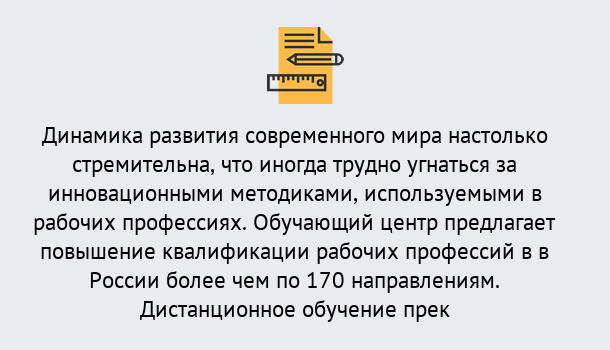 Динамика развития современного мира настолько стремительна, что иногда трудно угнаться за инновационными методиками, используемыми в рабочих профессиях. Обучающий центр предлагает повышение квалификации рабочих профессий в в России более чем по 170 направлениям. Дистанционное обучение прек